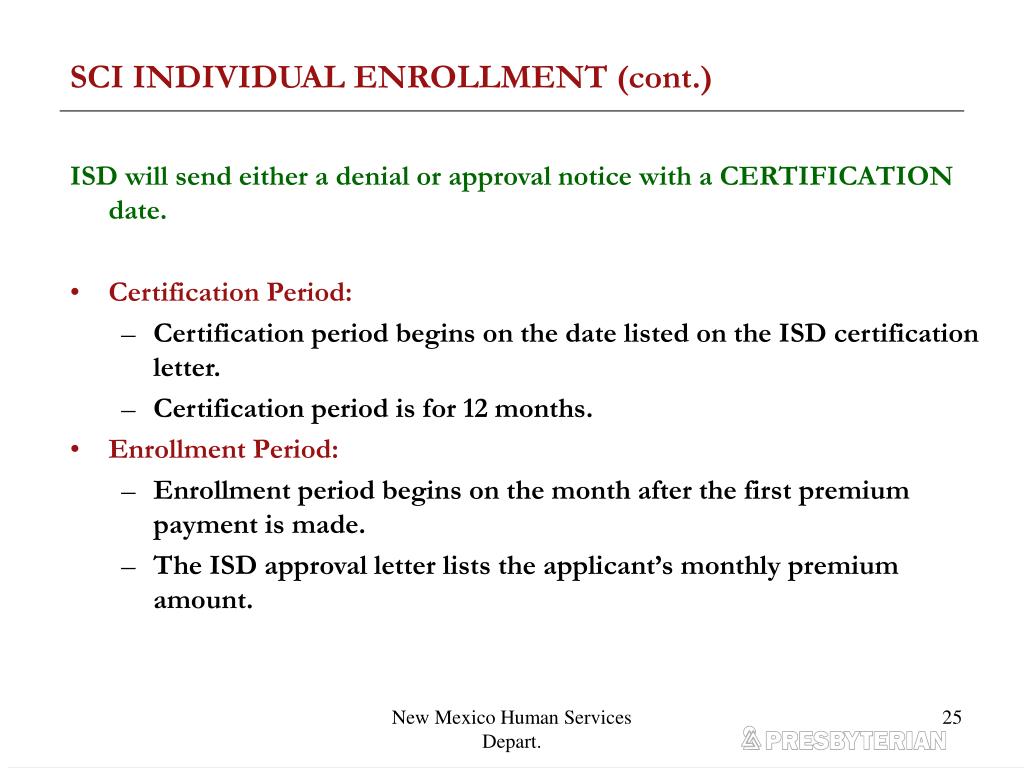 SCI INDIVIDUAL ENROLLMENT (cont.)

ISD will send either a denial or approval notice with a CERTIFICATION date.

• Certification Period:
– Certification period begins on the date listed on the ISD certification letter.
– Certification period is for 12 months.
• Enrollment Period:
– Enrollment period begins on the month after the first premium payment is made.
– The ISD approval letter lists the applicant's monthly premium amount.

New Mexico Human Services Depart.

25

PRESBYTERIAN